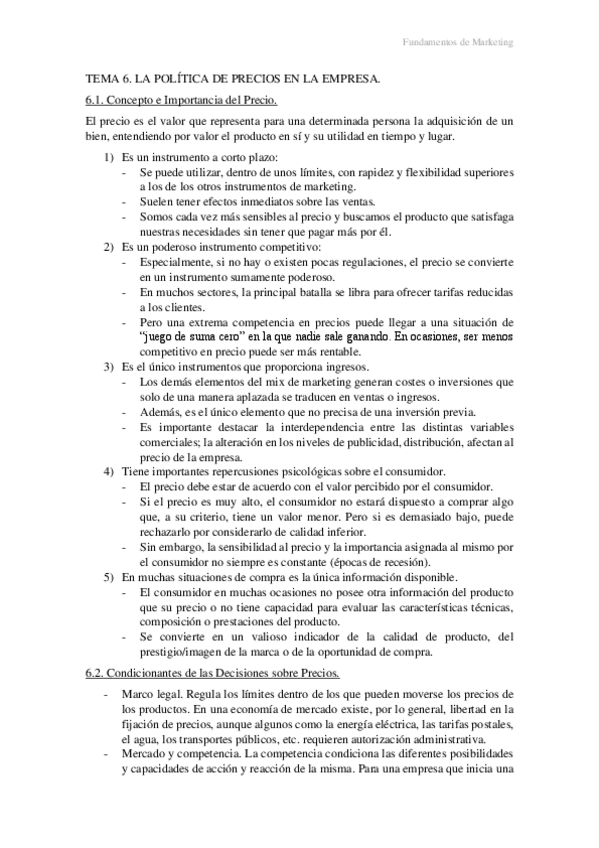 Fundamentos de Marketing

TEMA 6. LA POLÍTICA DE PRECIOS EN LA EMPRESA.

6.1. Concepto e Importancia del Precio.

El precio es el valor que representa para una determinada persona la adquisición de un bien, entendiendo por valor el producto en sí y su utilidad en tiempo y lugar.

1) Es un instrumento a corto plazo:
- Se puede utilizar, dentro de unos límites, con rapidez y flexibilidad superiores a los de los otros instrumentos de marketing.
- Suelen tener efectos inmediatos sobre las ventas.
- Somos cada vez más sensibles al precio y buscamos el producto que satisfaga nuestras necesidades sin tener que pagar más por él.

2) Es un poderoso instrumento competitivo:
- Especialmente, si no hay o existen pocas regulaciones, el precio se convierte en un instrumento sumamente poderoso.
- En muchos sectores, la principal batalla se libra para ofrecer tarifas reducidas a los clientes.
- Pero una extrema competencia en precios puede llegar a una situación de "juego de suma cero" en la que nadie sale ganando. En ocasiones, ser menos competitivo en precio puede ser más rentable.

3) Es el único instrumentos que proporciona ingresos.
- Los demás elementos del mix de marketing generan costes o inversiones que solo de una manera aplazada se traducen en ventas o ingresos.
- Además, es el único elemento que no precisa de una inversión previa.
- Es importante destacar la interdependencia entre las distintas variables comerciales; la alteración en los niveles de publicidad, distribución, afectan al precio de la empresa.

4) Tiene importantes repercusiones psicológicas sobre el consumidor.
- El precio debe estar de acuerdo con el valor percibido por el consumidor.
- Si el precio es muy alto, el consumidor no estará dispuesto a comprar algo que, a su criterio, tiene un valor menor. Pero si es demasiado bajo, puede rechazarlo por considerarlo de calidad inferior.
- Sin embargo, la sensibilidad al precio y la importancia asignada al mismo por el consumidor no siempre es constante (épocas de recesión).

5) En muchas situaciones de compra es la única información disponible.
- El consumidor en muchas ocasiones no posee otra información del producto que su precio o no tiene capacidad para evaluar las características técnicas, composición o prestaciones del producto.
- Se convierte en un valioso indicador de la calidad de producto, del prestigio/imagen de la marca o de la oportunidad de compra.

6.2. Condicionantes de las Decisiones sobre Precios.

- Marco legal. Regula los límites dentro de los que pueden moverse los precios de los productos. En una economía de mercado existe, por lo general, libertad en la fijación de precios, aunque algunos como la energía eléctrica, las tarifas postales, el agua, los transportes públicos, etc. requieren autorización administrativa.
- Mercado y competencia. La competencia condiciona las diferentes posibilidades y capacidades de acción y reacción de la misma. Para una empresa que inicia una